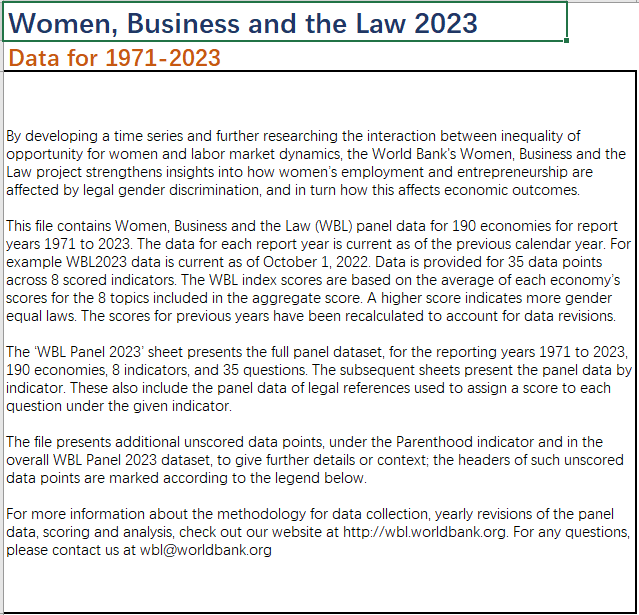 Women, Business and the Law 2023

Data for 1971-2023

By developing a time series and further researching the interaction between inequality of opportunity for women and labor market dynamics, the World Bank's Women, Business and the Law project strengthens insights into how women's employment and entrepreneurship are affected by legal gender discrimination, and in turn how this affects economic outcomes.

This file contains Women, Business and the Law (WBL) panel data for 190 economies for report years 1971 to 2023. The data for each report year is current as of the previous calendar year. For example WBL2023 data is current as of October 1, 2022. Data is provided for 35 data points across 8 scored indicators. The WBL index scores are based on the average of each economy's scores for the 8 topics included in the aggregate score. A higher score indicates more gender equal laws. The scores for previous years have been recalculated to account for data revisions.

The 'WBL Panel 2023' sheet presents the full panel dataset, for the reporting years 1971 to 2023, 190 economies, 8 indicators, and 35 questions. The subsequent sheets present the panel data by indicator. These also include the panel data of legal references used to assign a score to each question under the given indicator.

The file presents additional unscored data points, under the Parenthood indicator and in the overall WBL Panel 2023 dataset, to give further details or context; the headers of such unscored data points are marked according to the legend below.

For more information about the methodology for data collection, yearly revisions of the panel data, scoring and analysis, check out our website at http://wbl.worldbank.org. For any questions, please contact us at wbl@worldbank.org